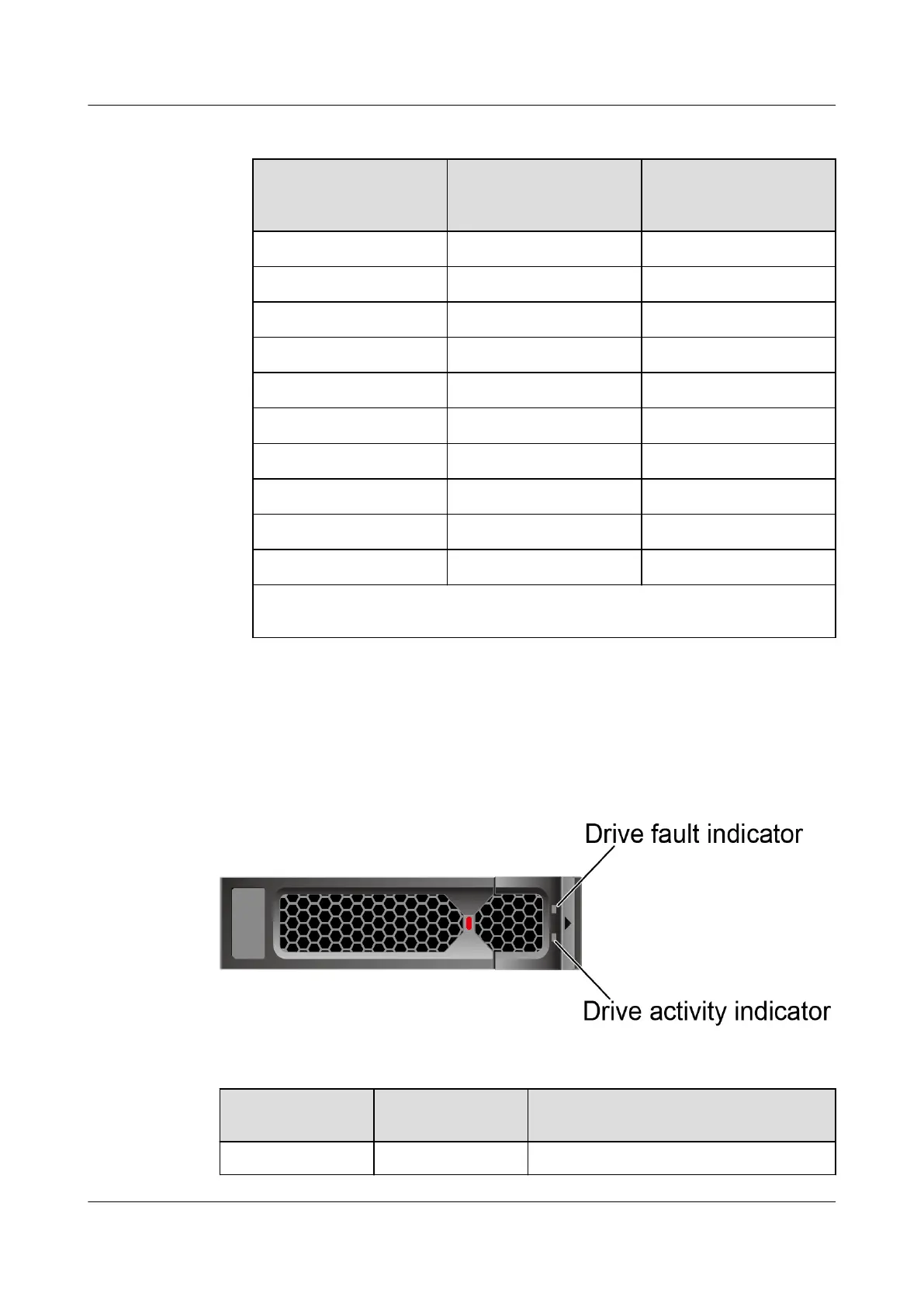 Drive fault indicator

Drive activity indicator